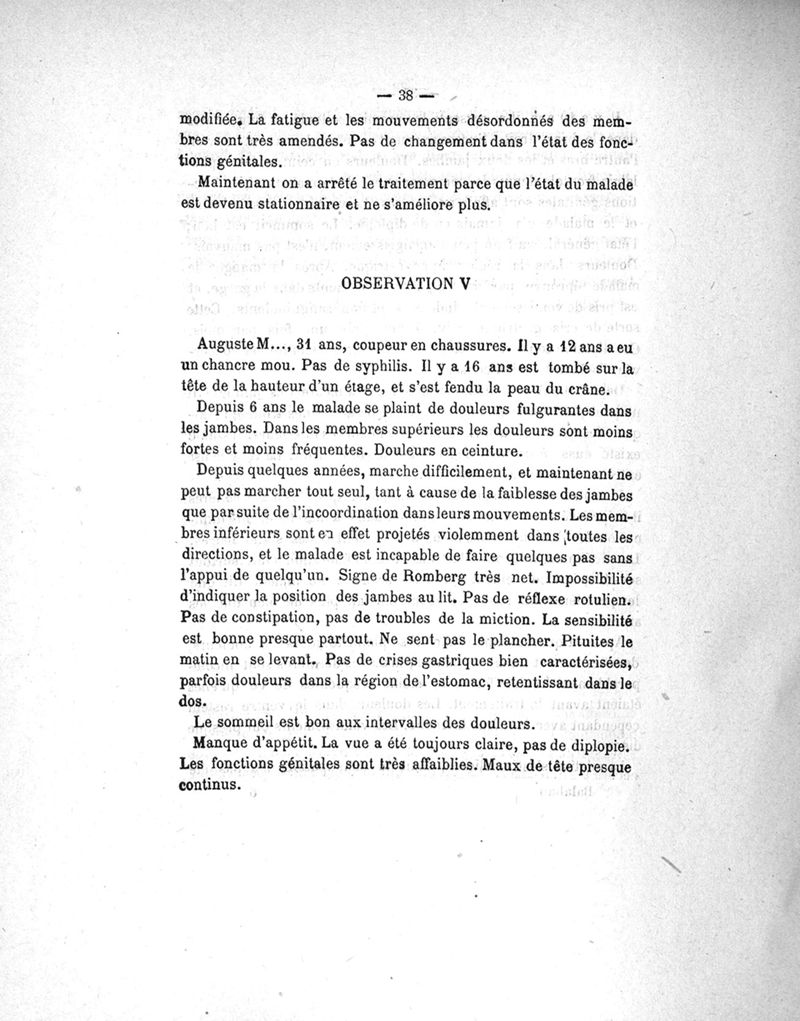 — 38 —

modifiée. La fatigue et les mouvements désordonnés des membres sont très amendés. Pas de changement dans l'état des fonctions génitales.

Maintenant on a arrêté le traitement parce que l'état du malade est devenu stationnaire et ne s'améliore plus.

OBSERVATION V

Auguste M..., 31 ans, coupeur en chaussures. Il y a 12 ans a eu un chancre mou. Pas de syphilis. Il y a 16 ans est tombé sur la tête de la hauteur d'un étage, et s'est fendu la peau du crâne.

Depuis 6 ans le malade se plaint de douleurs fulgurantes dans les jambes. Dans les membres supérieurs les douleurs sont moins fortes et moins fréquentes. Douleurs en ceinture.

Depuis quelques années, marche difficilement, et maintenant ne peut pas marcher tout seul, tant à cause de la faiblesse des jambes que par suite de l'incoordination dans leurs mouvements. Les membres inférieurs sont en effet projetés violemment dans toutes les directions, et le malade est incapable de faire quelques pas sans l'appui de quelqu'un. Signe de Romberg très net. Impossibilité d'indiquer la position des jambes au lit. Pas de réflexe rotulien. Pas de constipation, pas de troubles de la miction. La sensibilité est bonne presque partout. Ne sent pas le plancher. Pituites le matin en se levant. Pas de crises gastriques bien caractérisées, parfois douleurs dans la région de l'estomac, retentissant dans le dos.

Le sommeil est bon aux intervalles des douleurs.

Manque d'appétit. La vue a été toujours claire, pas de diplopie. Les fonctions génitales sont très affaiblies. Maux de tête presque continus.